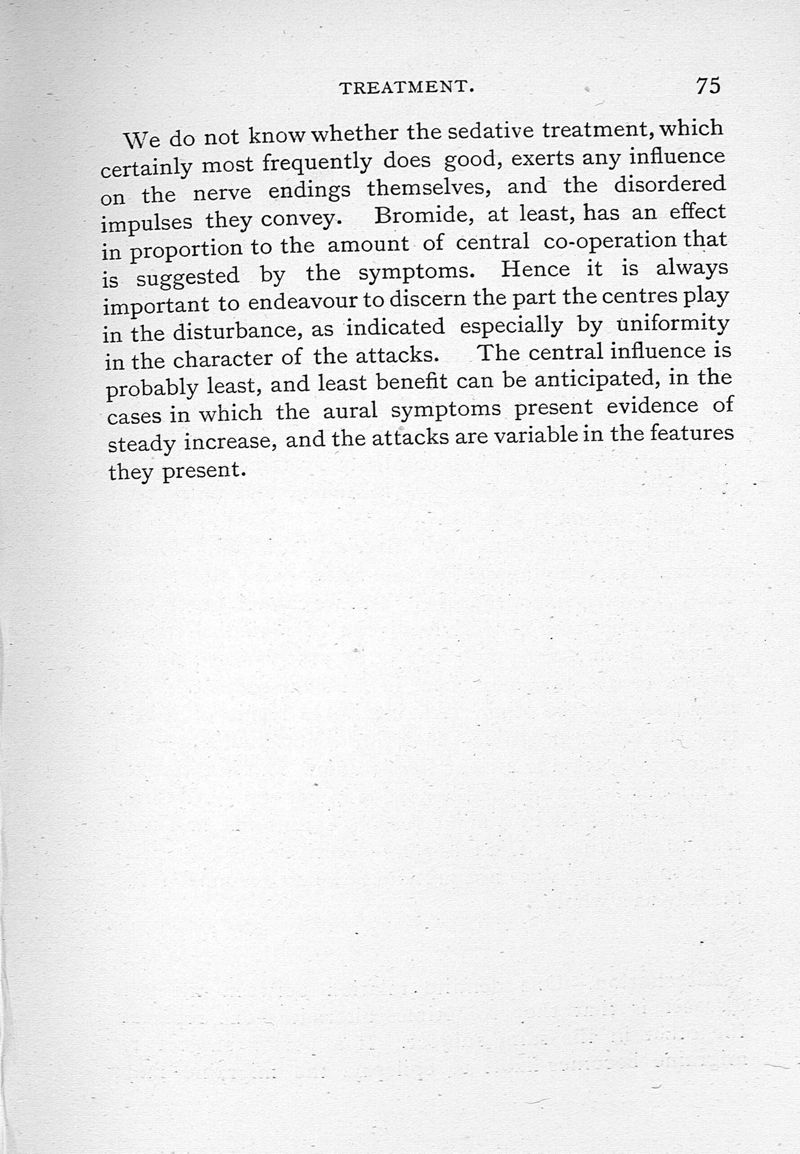 TREATMENT. 75

We do not know whether the sedative treatment, which certainly most frequently does good, exerts any influence on the nerve endings themselves, and the disordered impulses they convey. Bromide, at least, has an effect in proportion to the amount of central co-operation that is suggested by the symptoms. Hence it is always important to endeavour to discern the part the centres play in the disturbance, as indicated especially by uniformity in the character of the attacks. The central influence is probably least, and least benefit can be anticipated, in the cases in which the aural symptoms present evidence of steady increase, and the attacks are variable in the features they present.